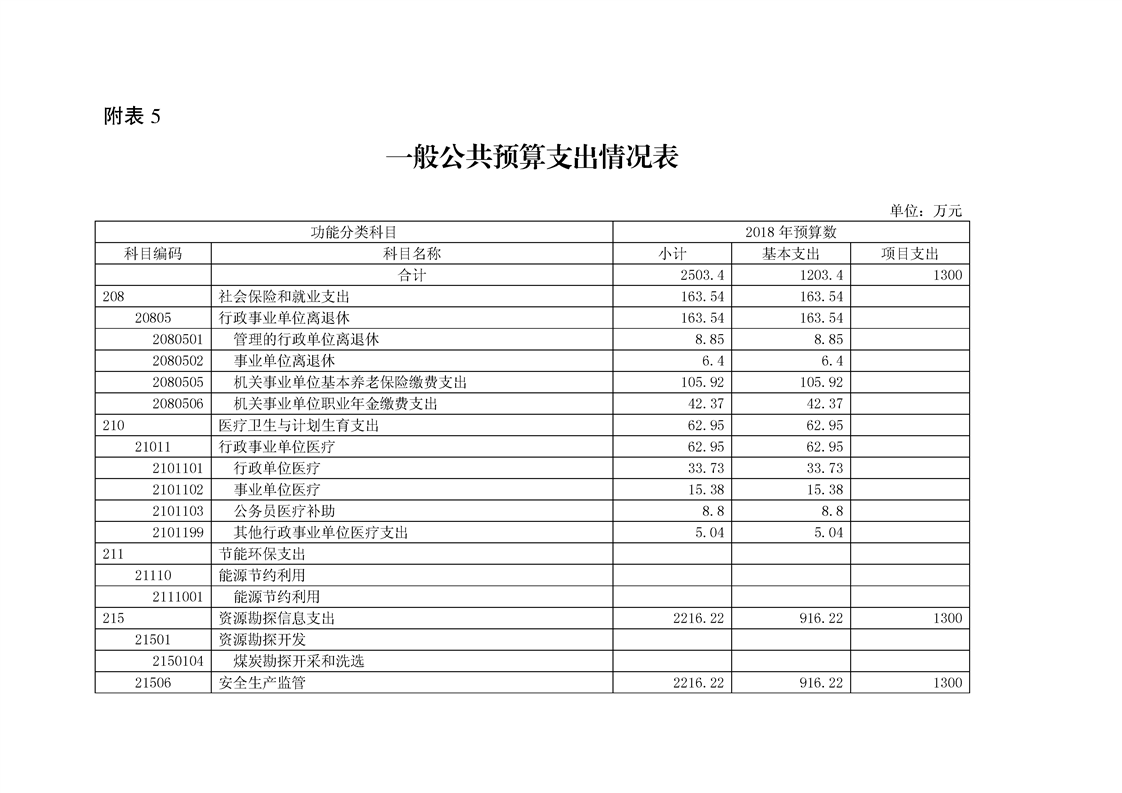 附表 5

一般公共预算支出情况表

单位：万元

| 功能分类科目 | | 2018 年预算数 | | |
|---|---|---|---|---|
| 科目编码 | 科目名称 | 小计 | 基本支出 | 项目支出 |
| | 合计 | 2503.4 | 1203.4 | 1300 |
| 208 | 社会保险和就业支出 | 163.54 | 163.54 | |
| 20805 | 行政事业单位离退休 | 163.54 | 163.54 | |
| 2080501 | 管理的行政单位离退休 | 8.85 | 8.85 | |
| 2080502 | 事业单位离退休 | 6.4 | 6.4 | |
| 2080505 | 机关事业单位基本养老保险缴费支出 | 105.92 | 105.92 | |
| 2080506 | 机关事业单位职业年金缴费支出 | 42.37 | 42.37 | |
| 210 | 医疗卫生与计划生育支出 | 62.95 | 62.95 | |
| 21011 | 行政事业单位医疗 | 62.95 | 62.95 | |
| 2101101 | 行政单位医疗 | 33.73 | 33.73 | |
| 2101102 | 事业单位医疗 | 15.38 | 15.38 | |
| 2101103 | 公务员医疗补助 | 8.8 | 8.8 | |
| 2101199 | 其他行政事业单位医疗支出 | 5.04 | 5.04 | |
| 211 | 节能环保支出 | | | |
| 21110 | 能源节约利用 | | | |
| 2111001 | 能源节约利用 | | | |
| 215 | 资源勘探信息支出 | 2216.22 | 916.22 | 1300 |
| 21501 | 资源勘探开发 | | | |
| 2150104 | 煤炭勘探开采和洗选 | | | |
| 21506 | 安全生产监管 | 2216.22 | 916.22 | 1300 |